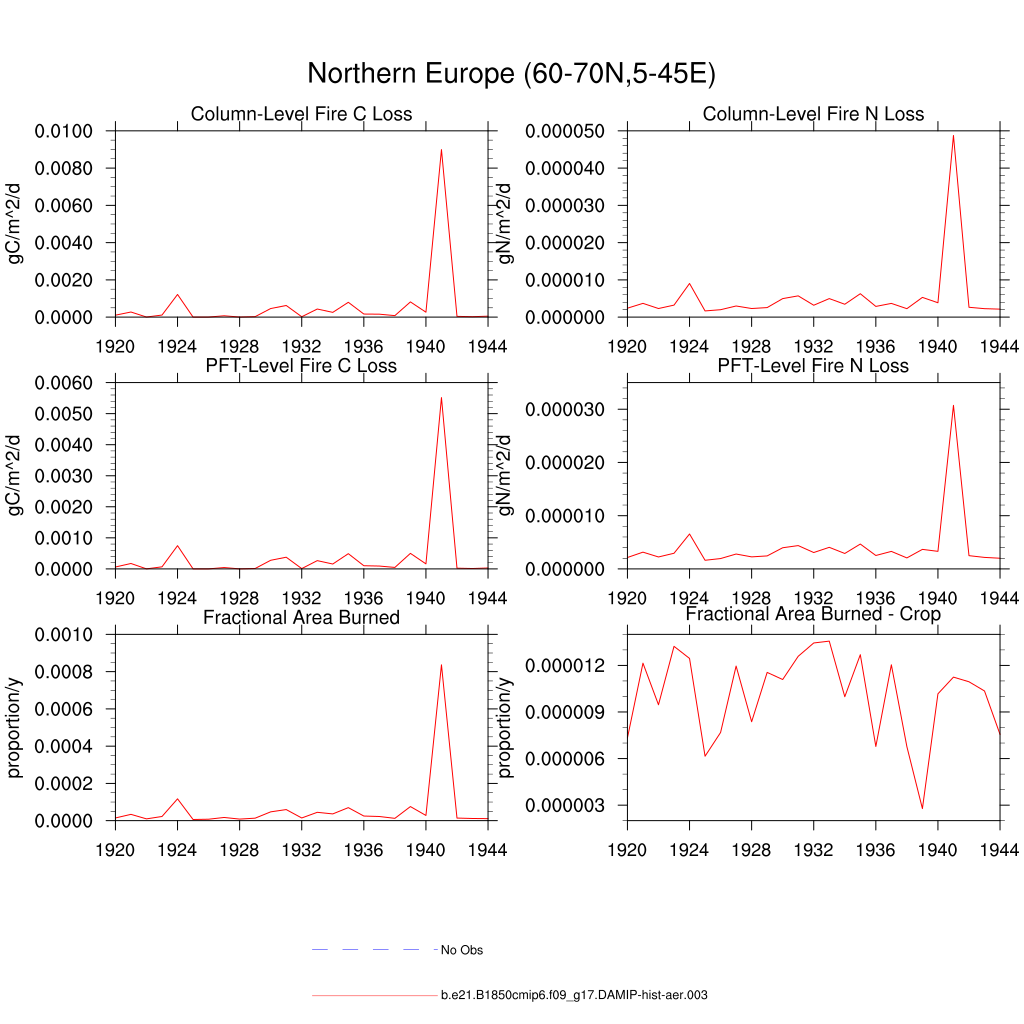 Northern Europe (60-70N,5-45E)

Column-Level Fire C Loss

gC/m^2/d

0.0100
0.0080
0.0060
0.0040
0.0020
0.0000

1920 1924 1928 1932 1936 1940 1944

Column-Level Fire N Loss

gN/m^2/d

0.000050
0.000040
0.000030
0.000020
0.000010
0.000000

1920 1924 1928 1932 1936 1940 1944

PFT-Level Fire C Loss

gC/m^2/d

0.0060
0.0050
0.0040
0.0030
0.0020
0.0010
0.0000

1920 1924 1928 1932 1936 1940 1944

PFT-Level Fire N Loss

gN/m^2/d

0.000030
0.000020
0.000010
0.000000

1920 1924 1928 1932 1936 1940 1944

Fractional Area Burned

proportion/y

0.0010
0.0008
0.0006
0.0004
0.0002
0.0000

1920 1924 1928 1932 1936 1940 1944

Fractional Area Burned - Crop

proportion/y

0.000012
0.000009
0.000006
0.000003

1920 1924 1928 1932 1936 1940 1944

No Obs

b.e21.B1850cmip6.f09_g17.DAMIP-hist-aer.003